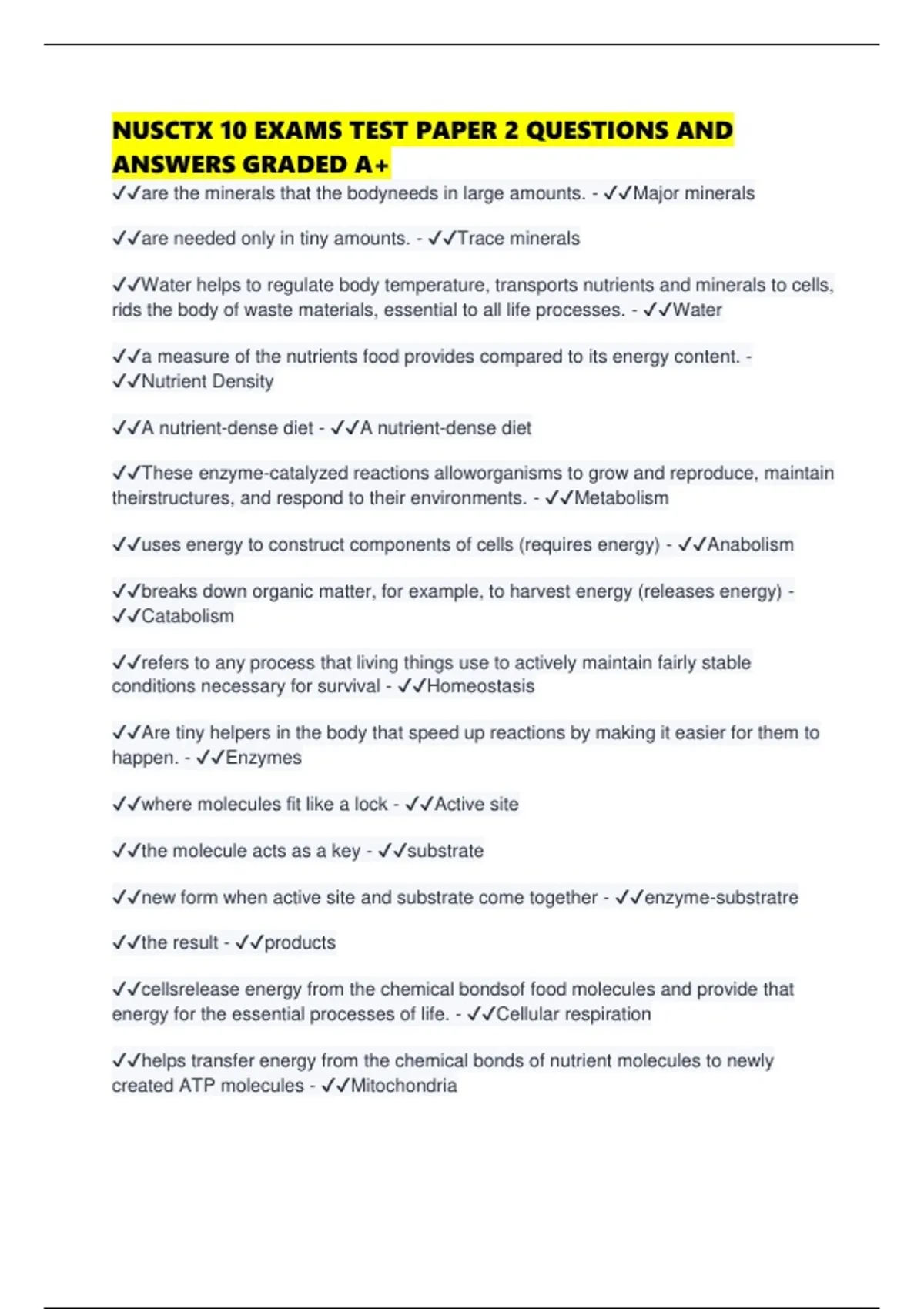 NUSCTX 10 EXAMS TEST PAPER 2 QUESTIONS AND ANSWERS GRADED A+

✓✓are the minerals that the bodyneeds in large amounts. - ✓✓Major minerals

✓✓are needed only in tiny amounts. - ✓✓Trace minerals

✓✓Water helps to regulate body temperature, transports nutrients and minerals to cells, rids the body of waste materials, essential to all life processes. - ✓✓Water

✓✓a measure of the nutrients food provides compared to its energy content. - ✓✓Nutrient Density

✓✓A nutrient-dense diet - ✓✓A nutrient-dense diet

✓✓These enzyme-catalyzed reactions alloworganisms to grow and reproduce, maintain theirstructures, and respond to their environments. - ✓✓Metabolism

✓✓uses energy to construct components of cells (requires energy) - ✓✓Anabolism

✓✓breaks down organic matter, for example, to harvest energy (releases energy) - ✓✓Catabolism

✓✓refers to any process that living things use to actively maintain fairly stable conditions necessary for survival - ✓✓Homeostasis

✓✓Are tiny helpers in the body that speed up reactions by making it easier for them to happen. - ✓✓Enzymes

✓✓where molecules fit like a lock - ✓✓Active site

✓✓the molecule acts as a key - ✓✓substrate

✓✓new form when active site and substrate come together - ✓✓enzyme-substratre

✓✓the result - ✓✓products

✓✓cellsrelease energy from the chemical bondsof food molecules and provide that energy for the essential processes of life. - ✓✓Cellular respiration

✓✓helps transfer energy from the chemical bonds of nutrient molecules to newly created ATP molecules - ✓✓Mitochondria